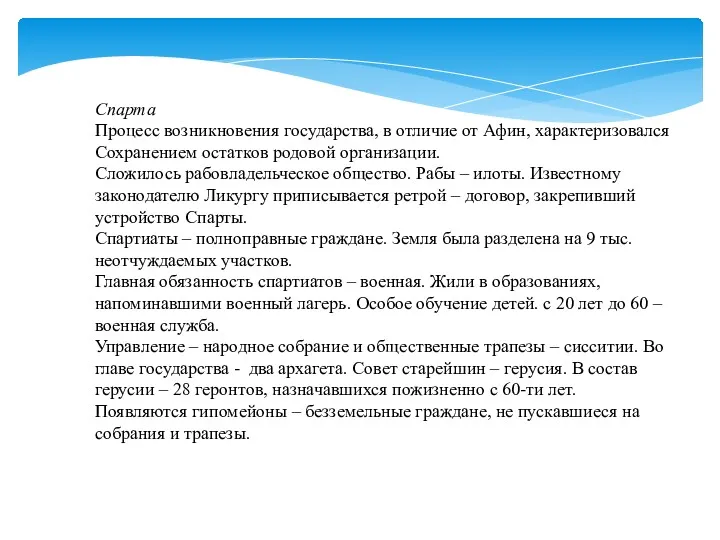 Спарта
Процесс возникновения государства, в отличие от Афин, характеризовался Сохранением остатков родовой организации.
Сложилось рабовладельческое общество. Рабы – илоты. Известному законодателю Ликургу приписывается ретрой – договор, закрепивший устройство Спарты.
Спартиаты – полноправные граждане. Земля была разделена на 9 тыс. неотчуждаемых участков.
Главная обязанность спартиатов – военная. Жили в образованиях, напоминавшими военный лагерь. Особое обучение детей. с 20 лет до 60 – военная служба.
Управление – народное собрание и общественные трапезы – сисситии. Во главе государства - два архагета. Совет старейшин – герусия. В состав герусии – 28 геронтов, назначавшихся пожизненно с 60-ти лет.
Появляются гипомейоны – безземельные граждане, не пускавшиеся на собрания и трапезы.